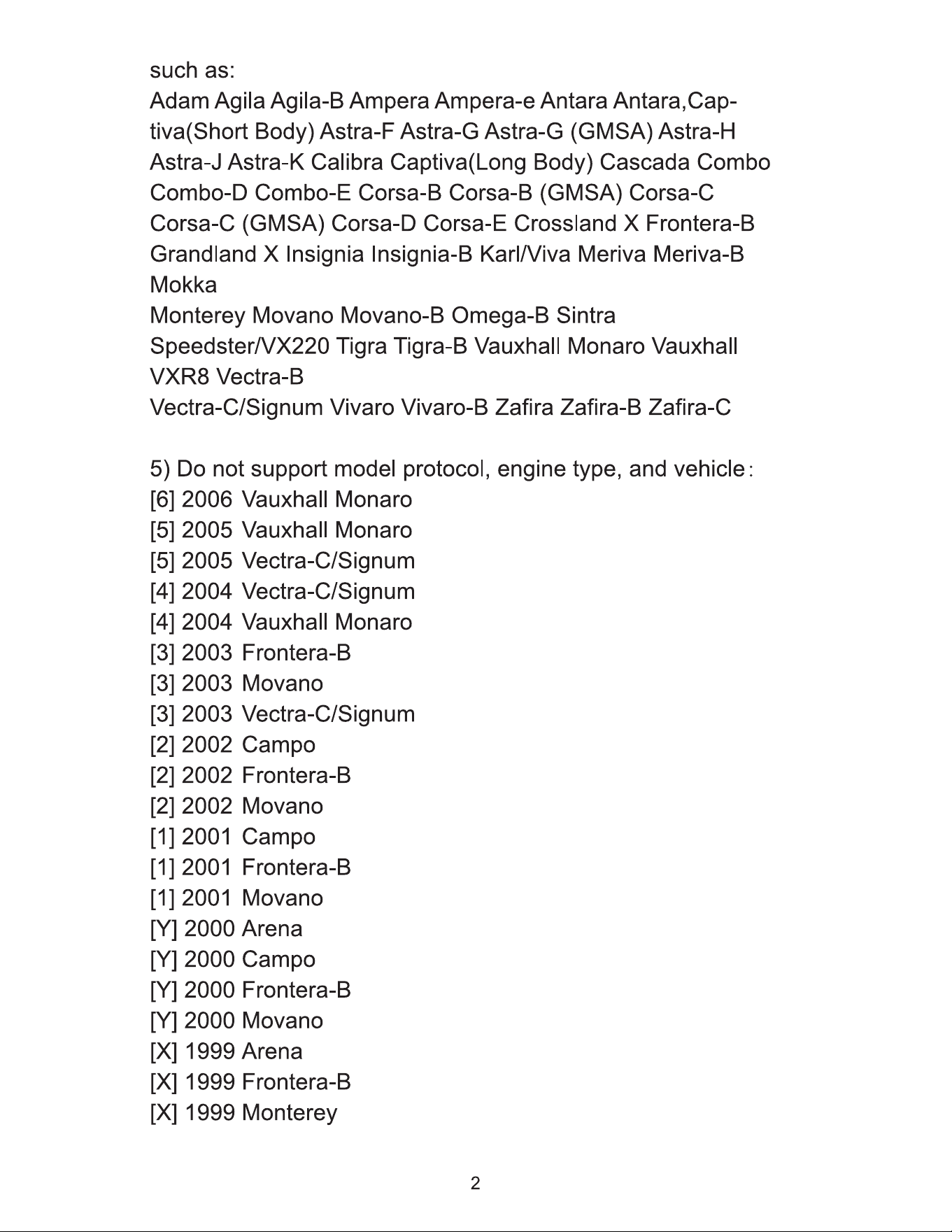 such as:

Adam Agila Agila-B Ampera Ampera-e Antara Antara,Captiva(Short Body) Astra-F Astra-G Astra-G (GMSA) Astra-H Astra-J Astra-K Calibra Captiva(Long Body) Cascada Combo Combo-D Combo-E Corsa-B Corsa-B (GMSA) Corsa-C Corsa-C (GMSA) Corsa-D Corsa-E Crossland X Frontera-B Grandland X Insignia Insignia-B Karl/Viva Meriva Meriva-B Mokka

Monterey Movano Movano-B Omega-B Sintra Speedster/VX220 Tigra Tigra-B Vauxhall Monaro Vauxhall VXR8 Vectra-B

Vectra-C/Signum Vivaro Vivaro-B Zafira Zafira-B Zafira-C

5) Do not support model protocol, engine type, and vehicle:
[6] 2006 Vauxhall Monaro
[5] 2005 Vauxhall Monaro
[5] 2005 Vectra-C/Signum
[4] 2004 Vectra-C/Signum
[4] 2004 Vauxhall Monaro
[3] 2003 Frontera-B
[3] 2003 Movano
[3] 2003 Vectra-C/Signum
[2] 2002 Campo
[2] 2002 Frontera-B
[2] 2002 Movano
[1] 2001 Campo
[1] 2001 Frontera-B
[1] 2001 Movano
[Y] 2000 Arena
[Y] 2000 Campo
[Y] 2000 Frontera-B
[Y] 2000 Movano
[X] 1999 Arena
[X] 1999 Frontera-B
[X] 1999 Monterey

2